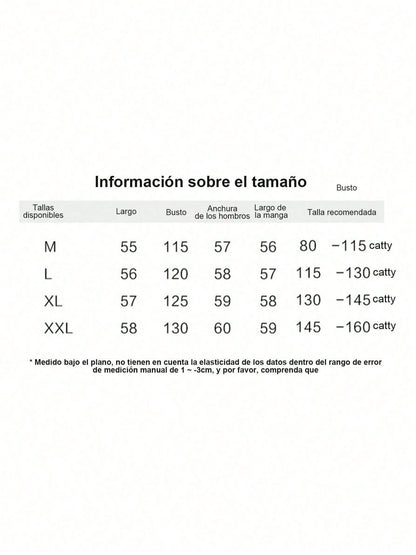 Información sobre el tamaño

Busto

| Tallas disponibles | Largo | Busto | Anchura de los hombros | Largo de la manga | Talla recomendada |
|---|---|---|---|---|---|
| M | 55 | 115 | 57 | 56 | 80 −115 catty |
| L | 56 | 120 | 58 | 57 | 115 −130 catty |
| XL | 57 | 125 | 59 | 58 | 130 −145 catty |
| XXL | 58 | 130 | 60 | 59 | 145 −160 catty |

* Medido bajo el plano, no tienen en cuenta la elasticidad de los datos dentro del rango de error de medición manual de 1 ~ -3cm, y por favor, comprenda que